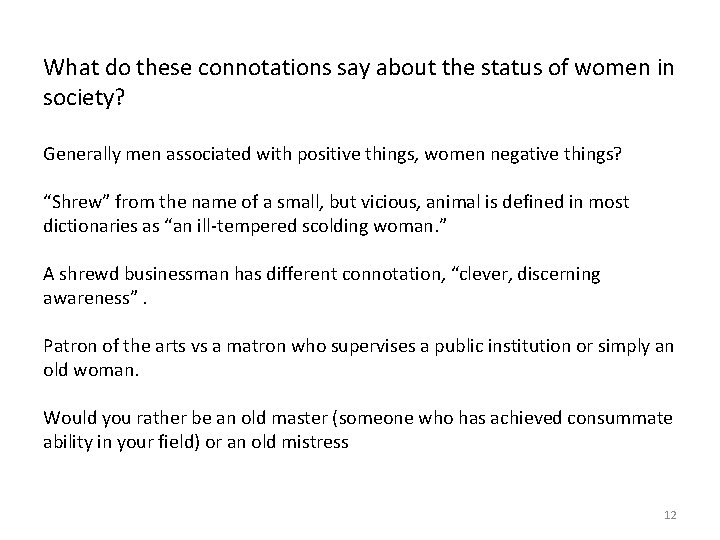 What do these connotations say about the status of women in society?

Generally men associated with positive things, women negative things?

"Shrew" from the name of a small, but vicious, animal is defined in most dictionaries as "an ill-tempered scolding woman."

A shrewd businessman has different connotation, "clever, discerning awareness" .

Patron of the arts vs a matron who supervises a public institution or simply an old woman.

Would you rather be an old master (someone who has achieved consummate ability in your field) or an old mistress

12